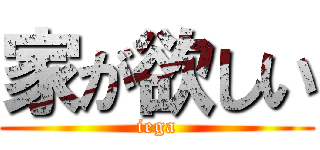 家が欲しい
iega